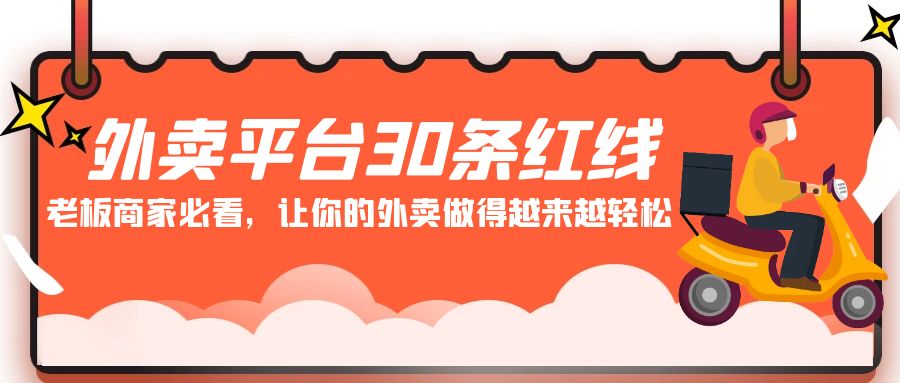 外卖平台30条红线

老板商家必看，让你的外卖做得越来越轻松